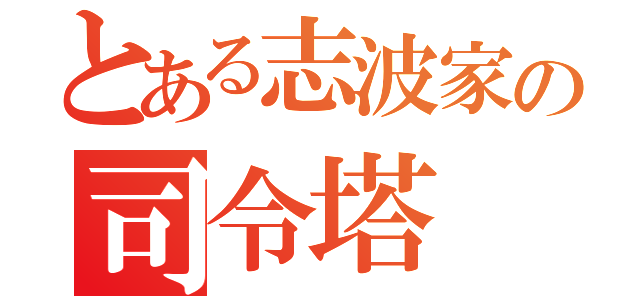 とある志波家の
司令塔